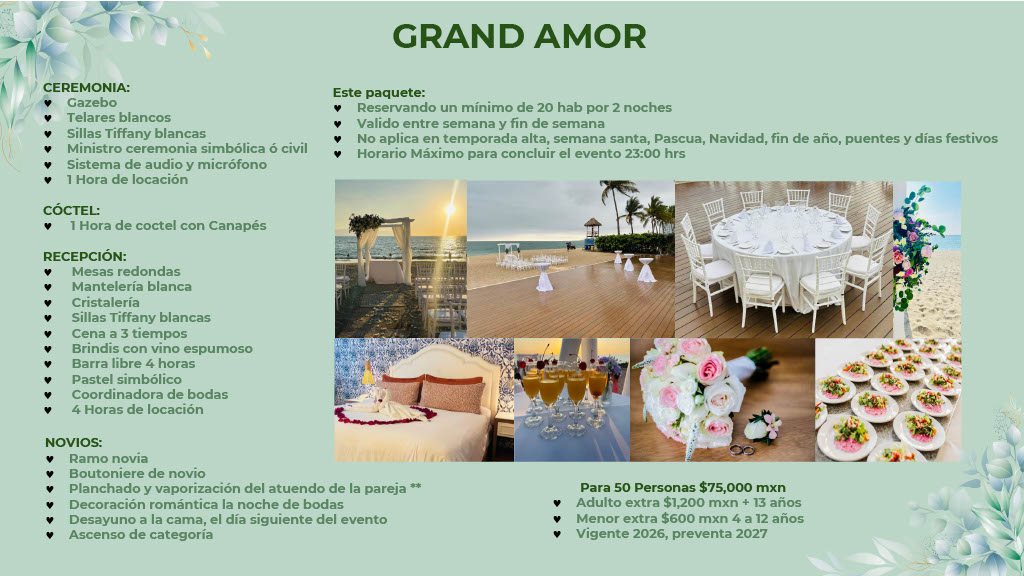 GRAND AMOR

CEREMONIA:
♥ Gazebo
♥ Telares blancos
♥ Sillas Tiffany blancas
♥ Ministro ceremonia simbólica ó civil
♥ Sistema de audio y micrófono
♥ 1 Hora de locación

CÓCTEL:
♥ 1 Hora de coctel con Canapés

RECEPCIÓN:
♥ Mesas redondas
♥ Mantelería blanca
♥ Cristalería
♥ Sillas Tiffany blancas
♥ Cena a 3 tiempos
♥ Brindis con vino espumoso
♥ Barra libre 4 horas
♥ Pastel simbólico
♥ Coordinadora de bodas
♥ 4 Horas de locación

NOVIOS:
♥ Ramo novia
♥ Boutoniere de novio
♥ Planchado y vaporización del atuendo de la pareja **
♥ Decoración romántica la noche de bodas
♥ Desayuno a la cama, el día siguiente del evento
♥ Ascenso de categoría

Este paquete:
♥ Reservando un mínimo de 20 hab por 2 noches
♥ Valido entre semana y fin de semana
♥ No aplica en temporada alta, semana santa, Pascua, Navidad, fin de año, puentes y días festivos
♥ Horario Máximo para concluir el evento 23:00 hrs

Para 50 Personas $75,000 mxn
♥ Adulto extra $1,200 mxn + 13 años
♥ Menor extra $600 mxn 4 a 12 años
♥ Vigente 2026, preventa 2027